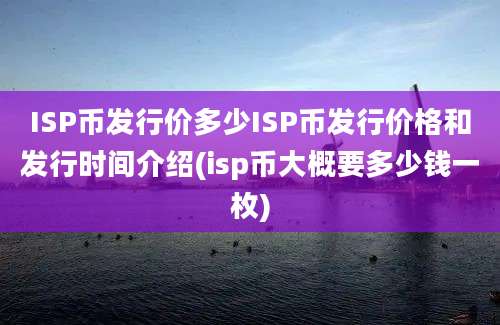 ISP币发行价多少ISP币发行价格和发行时间介绍(isp币大概要多少钱一枚)